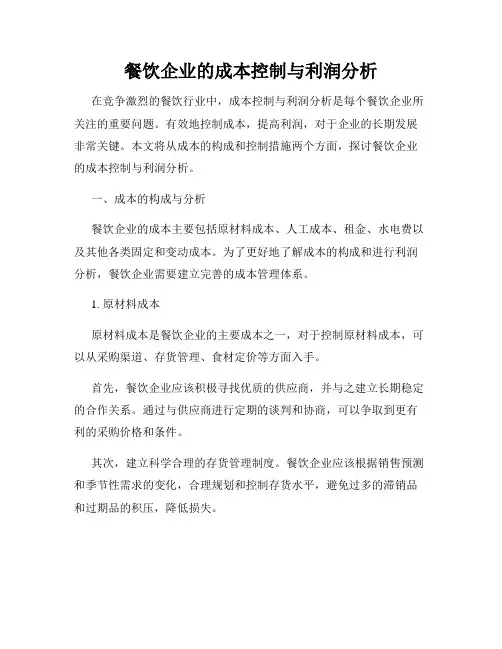 餐饮企业的成本控制与利润分析

在竞争激烈的餐饮行业中，成本控制与利润分析是每个餐饮企业所关注的重要问题。有效地控制成本，提高利润，对于企业的长期发展非常关键。本文将从成本的构成和控制措施两个方面，探讨餐饮企业的成本控制与利润分析。

一、成本的构成与分析

餐饮企业的成本主要包括原材料成本、人工成本、租金、水电费以及其他各类固定和变动成本。为了更好地了解成本的构成和进行利润分析，餐饮企业需要建立完善的成本管理体系。

1. 原材料成本

原材料成本是餐饮企业的主要成本之一，对于控制原材料成本，可以从采购渠道、存货管理、食材定价等方面入手。

首先，餐饮企业应该积极寻找优质的供应商，并与之建立长期稳定的合作关系。通过与供应商进行定期的谈判和协商，可以争取到更有利的采购价格和条件。

其次，建立科学合理的存货管理制度。餐饮企业应该根据销售预测和季节性需求的变化，合理规划和控制存货水平，避免过多的滞销品和过期品的积压，降低损失。